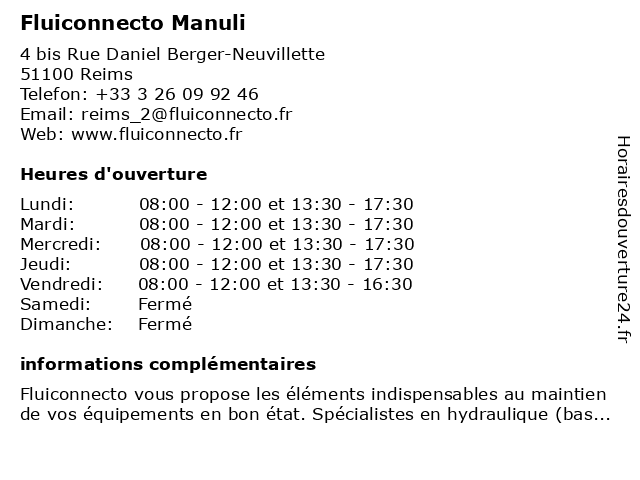 Fluiconnecto Manuli

4 bis Rue Daniel Berger-Neuvillette
51100 Reims
Telefon: +33 3 26 09 92 46
Email: reims_2@fluiconnecto.fr
Web: www.fluiconnecto.fr

Heures d'ouverture

| | |
|---|---|
| Lundi: | 08:00 - 12:00 et 13:30 - 17:30 |
| Mardi: | 08:00 - 12:00 et 13:30 - 17:30 |
| Mercredi: | 08:00 - 12:00 et 13:30 - 17:30 |
| Jeudi: | 08:00 - 12:00 et 13:30 - 17:30 |
| Vendredi: | 08:00 - 12:00 et 13:30 - 16:30 |
| Samedi: | Fermé |
| Dimanche: | Fermé |

informations complémentaires

Fluiconnecto vous propose les éléments indispensables au maintien de vos équipements en bon état. Spécialistes en hydraulique (bas...

Horairesdouverture24.fr